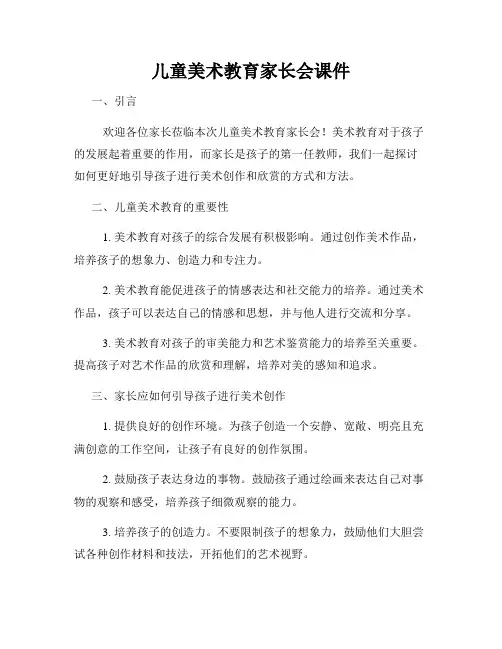 儿童美术教育家长会课件

一、引言

欢迎各位家长莅临本次儿童美术教育家长会！美术教育对于孩子的发展起着重要的作用，而家长是孩子的第一任教师，我们一起探讨如何更好地引导孩子进行美术创作和欣赏的方式和方法。

二、儿童美术教育的重要性

1. 美术教育对孩子的综合发展有积极影响。通过创作美术作品，培养孩子的想象力、创造力和专注力。

2. 美术教育能促进孩子的情感表达和社交能力的培养。通过美术作品，孩子可以表达自己的情感和思想，并与他人进行交流和分享。

3. 美术教育对孩子的审美能力和艺术鉴赏能力的培养至关重要。提高孩子对艺术作品的欣赏和理解，培养对美的感知和追求。

三、家长应如何引导孩子进行美术创作

1. 提供良好的创作环境。为孩子创造一个安静、宽敞、明亮且充满创意的工作空间，让孩子有良好的创作氛围。

2. 鼓励孩子表达身边的事物。鼓励孩子通过绘画来表达自己对事物的观察和感受，培养孩子细微观察的能力。

3. 培养孩子的创造力。不要限制孩子的想象力，鼓励他们大胆尝试各种创作材料和技法，开拓他们的艺术视野。